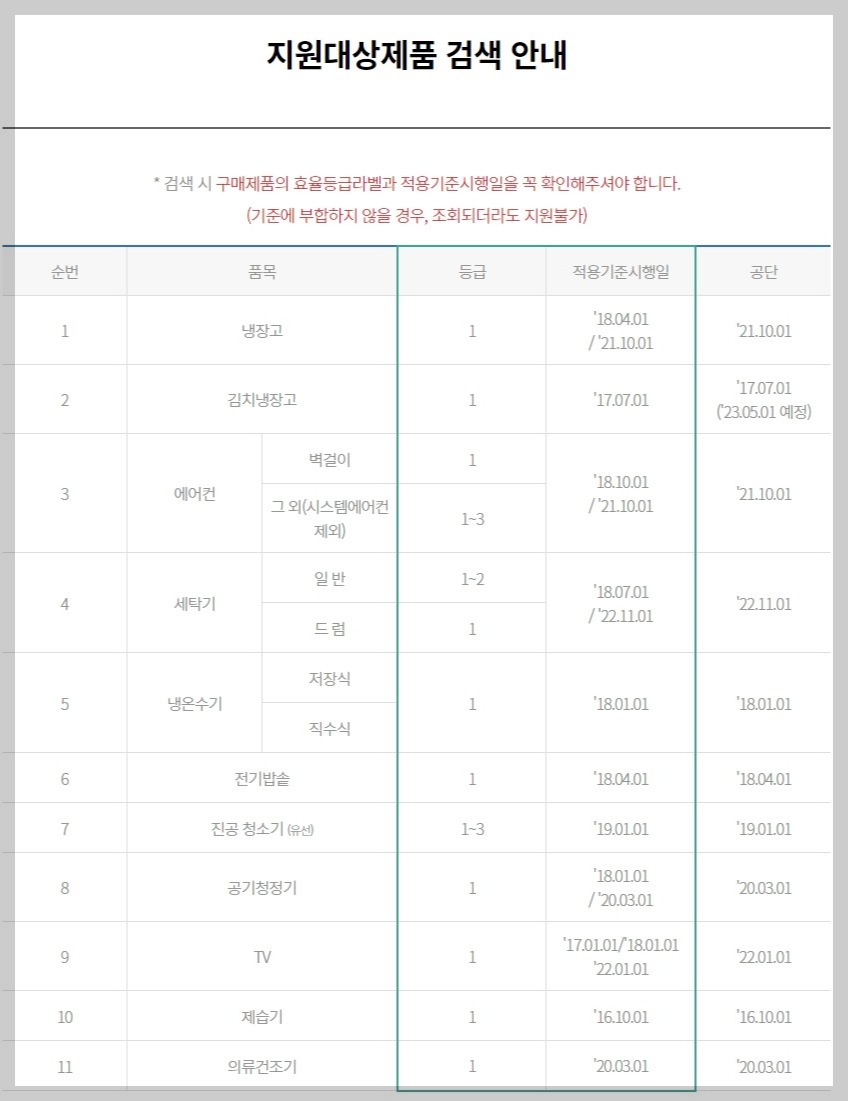 지원대상제품 검색 안내

* 검색 시 구매제품의 효율등급라벨과 적용기준시행일을 꼭 확인해주셔야 합니다.
(기준에 부합하지 않을 경우, 조회되더라도 지원불가)

| 순번 | 품목 | | 등급 | 적용기준시행일 | 공단 |
|---|---|---|---|---|---|
| 1 | 냉장고 | | 1 | '18.04.01 / '21.10.01 | '21.10.01 |
| 2 | 김치냉장고 | | 1 | '17.07.01 | '17.07.01 ('23.05.01 예정) |
| 3 | 에어컨 | 벽걸이 | 1 | '18.10.01 / '21.10.01 | '21.10.01 |
| | | 그 외(시스템에어컨 제외) | 1~3 | | |
| 4 | 세탁기 | 일 반 | 1~2 | '18.07.01 / '22.11.01 | '22.11.01 |
| | | 드 럼 | 1 | | |
| 5 | 냉온수기 | 저장식 | 1 | '18.01.01 | '18.01.01 |
| | | 직수식 | | | |
| 6 | 전기밥솥 | | 1 | '18.04.01 | '18.04.01 |
| 7 | 진공 청소기 (유선) | | 1~3 | '19.01.01 | '19.01.01 |
| 8 | 공기청정기 | | 1 | '18.01.01 / '20.03.01 | '20.03.01 |
| 9 | TV | | 1 | '17.01.01/'18.01.01 '22.01.01 | '22.01.01 |
| 10 | 제습기 | | 1 | '16.10.01 | '16.10.01 |
| 11 | 의류건조기 | | 1 | '20.03.01 | '20.03.01 |